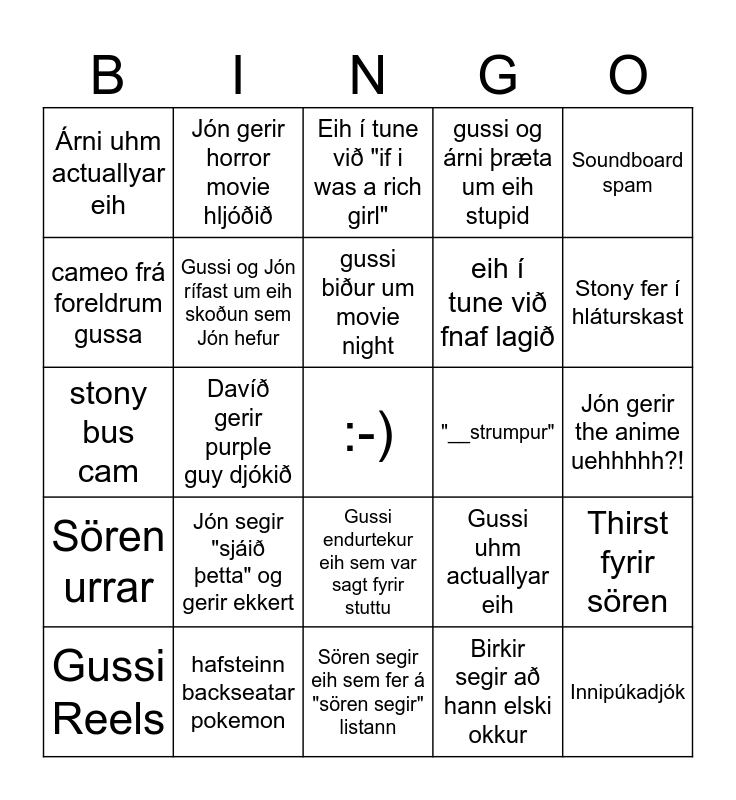 | B | I | N | G | O |
|---|---|---|---|---|
| Árni uhm actuallyar eih | Jón gerir horror movie hljóðið | Eih í tune við "if i was a rich girl" | gussi og árni þræta um eih stupid | Soundboard spam |
| cameo frá foreldrum gussa | Gussi og Jón rífast um eih skoðun sem Jón hefur | gussi biður um movie night | eih í tune við fnaf lagið | Stony fer í hláturskast |
| stony bus cam | Davíð gerir purple guy djókið | :-) | "__strumpur" | Jón gerir the anime uehhhhh?! |
| Sören urrar | Jón segir "sjáið þetta" og gerir ekkert | Gussi endurtekur eih sem var sagt fyrir stuttu | Gussi uhm actuallyar eih | Thirst fyrir sören |
| Gussi Reels | hafsteinn backseatar pokemon | Sören segir eih sem fer á "sören segir" listann | Birkir segir að hann elski okkur | Innipúkadjók |